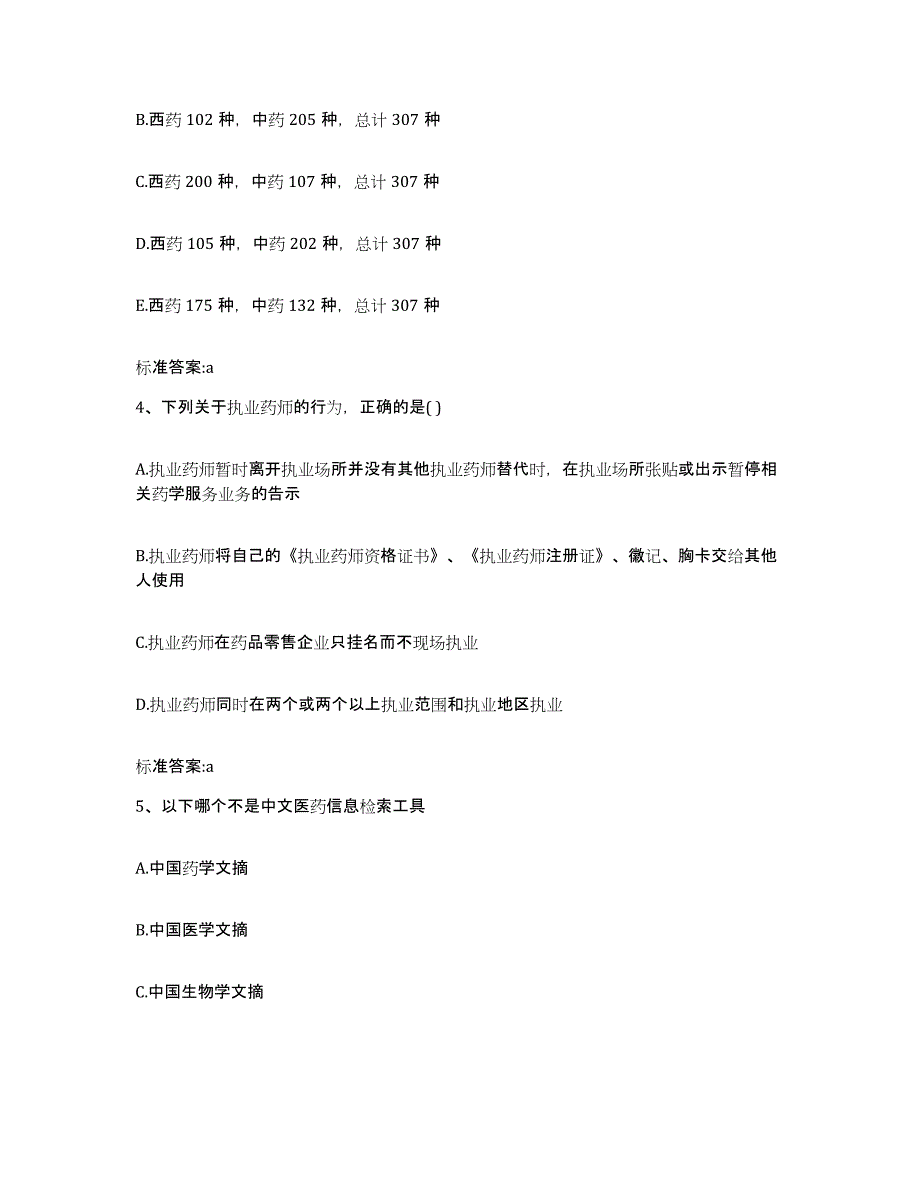 B.西药 102 种，中药 205 种，总计 307 种

C.西药 200 种，中药 107 种，总计 307 种

D.西药 105 种，中药 202 种，总计 307 种

E.西药 175 种，中药 132 种，总计 307 种

标准答案:a

4、下列关于执业药师的行为，正确的是( )

A.执业药师暂时离开执业场所并没有其他执业药师替代时，在执业场所张贴或出示暂停相关药学服务业务的告示

B.执业药师将自己的《执业药师资格证书》、《执业药师注册证》、徽记、胸卡交给其他人使用

C.执业药师在药品零售企业只挂名而不现场执业

D.执业药师同时在两个或两个以上执业范围和执业地区执业

标准答案:a

5、以下哪个不是中文医药信息检索工具

A.中国药学文摘

B.中国医学文摘

C.中国生物学文摘